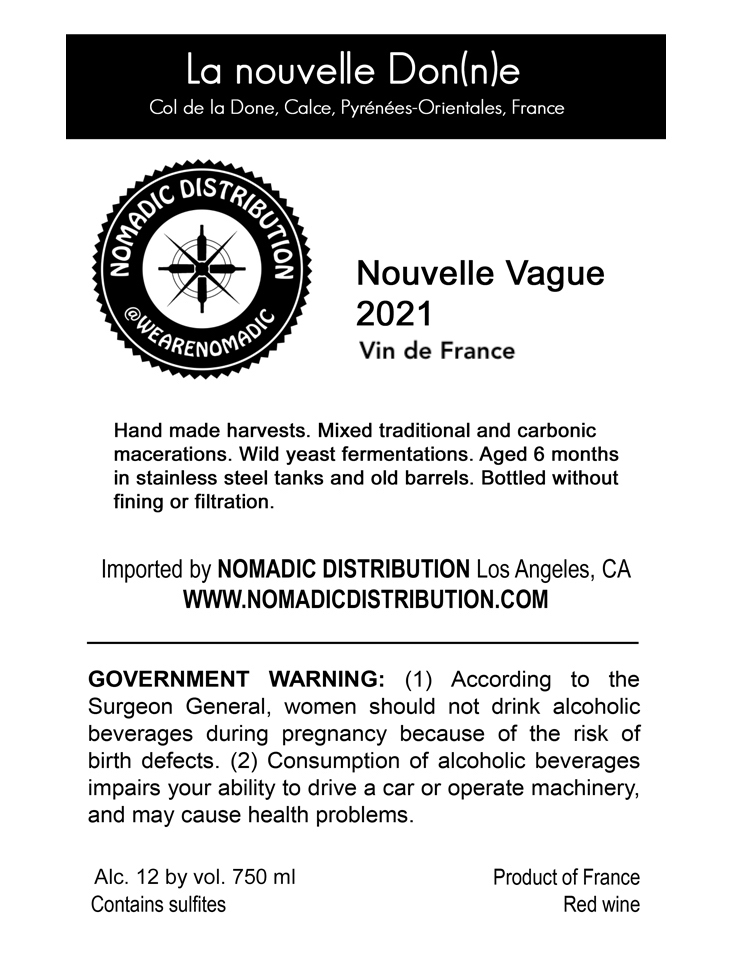 La nouvelle Don(n)e
Col de la Done, Calce, Pyrénées-Orientales, France

NOMADIC DISTRIBUTION
@WEARENOMADIC

Nouvelle Vague
2021
Vin de France

Hand made harvests. Mixed traditional and carbonic macerations. Wild yeast fermentations. Aged 6 months in stainless steel tanks and old barrels. Bottled without fining or filtration.

Imported by NOMADIC DISTRIBUTION Los Angeles, CA
WWW.NOMADICDISTRIBUTION.COM

GOVERNMENT WARNING: (1) According to the Surgeon General, women should not drink alcoholic beverages during pregnancy because of the risk of birth defects. (2) Consumption of alcoholic beverages impairs your ability to drive a car or operate machinery, and may cause health problems.

Alc. 12 by vol. 750 ml
Contains sulfites

Product of France
Red wine